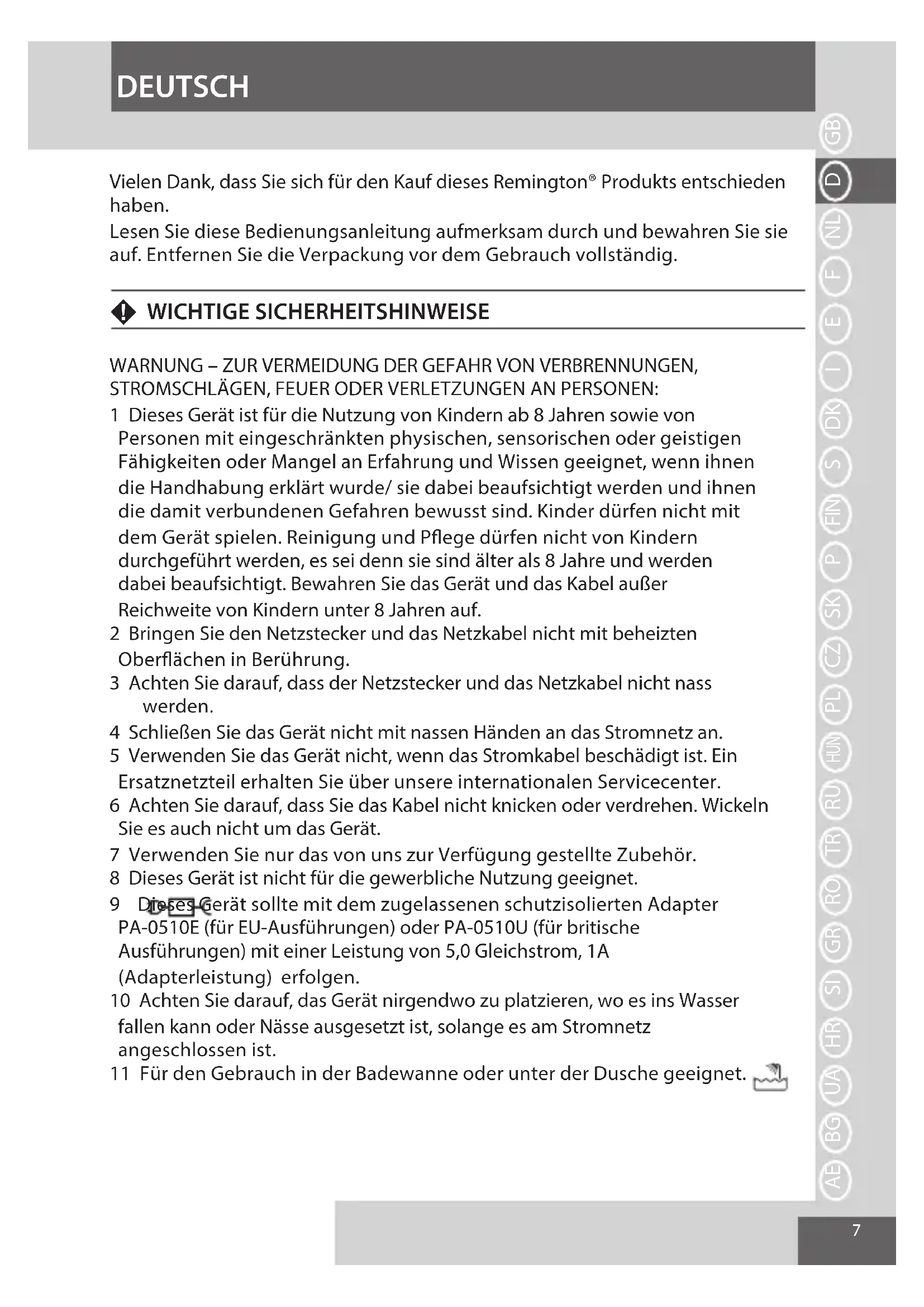 DEUTSCH

Vielen Dank, dass Sie sich für den Kauf dieses Remington® Produkts entschieden haben.
Lesen Sie diese Bedienungsanleitung aufmerksam durch und bewahren Sie sie auf. Entfernen Sie die Verpackung vor dem Gebrauch vollständig.

WICHTIGE SICHERHEITSHINWEISE

WARNUNG – ZUR VERMEIDUNG DER GEFAHR VON VERBRENNUNGEN, STROMSCHLÄGEN, FEUER ODER VERLETZUNGEN AN PERSONEN:
1 Dieses Gerät ist für die Nutzung von Kindern ab 8 Jahren sowie von Personen mit eingeschränkten physischen, sensorischen oder geistigen Fähigkeiten oder Mangel an Erfahrung und Wissen geeignet, wenn ihnen die Handhabung erklärt wurde/ sie dabei beaufsichtigt werden und ihnen die damit verbundenen Gefahren bewusst sind. Kinder dürfen nicht mit dem Gerät spielen. Reinigung und Pflege dürfen nicht von Kindern durchgeführt werden, es sei denn sie sind älter als 8 Jahre und werden dabei beaufsichtigt. Bewahren Sie das Gerät und das Kabel außer Reichweite von Kindern unter 8 Jahren auf.
2 Bringen Sie den Netzstecker und das Netzkabel nicht mit beheizten Oberflächen in Berührung.
3 Achten Sie darauf, dass der Netzstecker und das Netzkabel nicht nass werden.
4 Schließen Sie das Gerät nicht mit nassen Händen an das Stromnetz an.
5 Verwenden Sie das Gerät nicht, wenn das Stromkabel beschädigt ist. Ein Ersatznetzteil erhalten Sie über unsere internationalen Servicecenter.
6 Achten Sie darauf, dass Sie das Kabel nicht knicken oder verdrehen. Wickeln Sie es auch nicht um das Gerät.
7 Verwenden Sie nur das von uns zur Verfügung gestellte Zubehör.
8 Dieses Gerät ist nicht für die gewerbliche Nutzung geeignet.
9 Dieses Gerät sollte mit dem zugelassenen schutzisolierten Adapter PA-0510E (für EU-Ausführungen) oder PA-0510U (für britische Ausführungen) mit einer Leistung von 5,0 Gleichstrom, 1A (Adapterleistung) erfolgen.
10 Achten Sie darauf, das Gerät nirgendwo zu platzieren, wo es ins Wasser fallen kann oder Nässe ausgesetzt ist, solange es am Stromnetz angeschlossen ist.
11 Für den Gebrauch in der Badewanne oder unter der Dusche geeignet.

GB D NL F E I DK S FIN P SK CZ PL HUN RU TR RO GR SI HR UA BG AE

7